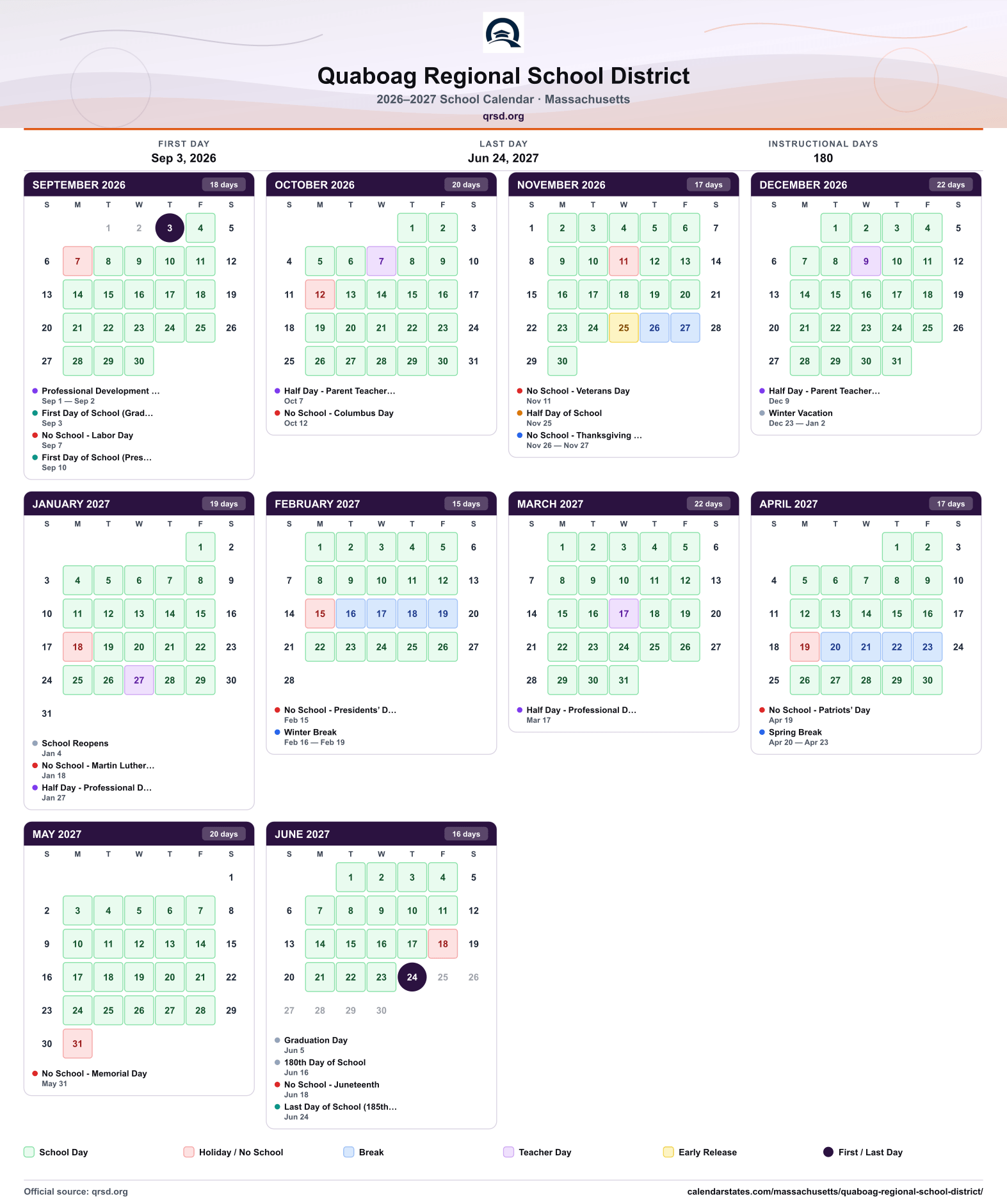 Quaboag Regional School District

2026–2027 School Calendar · Massachusetts

qrsd.org

FIRST DAY
Sep 3, 2026

LAST DAY
Jun 24, 2027

INSTRUCTIONAL DAYS
180

SEPTEMBER 2026 18 days

| S | M | T | W | T | F | S |
|---|---|---|---|---|---|---|
| | | 1 | 2 | 3 | 4 | 5 |
| 6 | 7 | 8 | 9 | 10 | 11 | 12 |
| 13 | 14 | 15 | 16 | 17 | 18 | 19 |
| 20 | 21 | 22 | 23 | 24 | 25 | 26 |
| 27 | 28 | 29 | 30 | | | |

• Professional Development ...
Sep 1 — Sep 2
• First Day of School (Grad...
Sep 3
• No School - Labor Day
Sep 7
• First Day of School (Pres...
Sep 10

OCTOBER 2026 20 days

| S | M | T | W | T | F | S |
|---|---|---|---|---|---|---|
| | | | | 1 | 2 | 3 |
| 4 | 5 | 6 | 7 | 8 | 9 | 10 |
| 11 | 12 | 13 | 14 | 15 | 16 | 17 |
| 18 | 19 | 20 | 21 | 22 | 23 | 24 |
| 25 | 26 | 27 | 28 | 29 | 30 | 31 |

• Half Day - Parent Teacher...
Oct 7
• No School - Columbus Day
Oct 12

NOVEMBER 2026 17 days

| S | M | T | W | T | F | S |
|---|---|---|---|---|---|---|
| 1 | 2 | 3 | 4 | 5 | 6 | 7 |
| 8 | 9 | 10 | 11 | 12 | 13 | 14 |
| 15 | 16 | 17 | 18 | 19 | 20 | 21 |
| 22 | 23 | 24 | 25 | 26 | 27 | 28 |
| 29 | 30 | | | | | |

• No School - Veterans Day
Nov 11
• Half Day of School
Nov 25
• No School - Thanksgiving ...
Nov 26 — Nov 27

DECEMBER 2026 22 days

| S | M | T | W | T | F | S |
|---|---|---|---|---|---|---|
| | | 1 | 2 | 3 | 4 | 5 |
| 6 | 7 | 8 | 9 | 10 | 11 | 12 |
| 13 | 14 | 15 | 16 | 17 | 18 | 19 |
| 20 | 21 | 22 | 23 | 24 | 25 | 26 |
| 27 | 28 | 29 | 30 | 31 | | |

• Half Day - Parent Teacher...
Dec 9
• Winter Vacation
Dec 23 — Jan 2

JANUARY 2027 19 days

| S | M | T | W | T | F | S |
|---|---|---|---|---|---|---|
| | | | | | 1 | 2 |
| 3 | 4 | 5 | 6 | 7 | 8 | 9 |
| 10 | 11 | 12 | 13 | 14 | 15 | 16 |
| 17 | 18 | 19 | 20 | 21 | 22 | 23 |
| 24 | 25 | 26 | 27 | 28 | 29 | 30 |
| 31 | | | | | | |

• School Reopens
Jan 4
• No School - Martin Luther...
Jan 18
• Half Day - Professional D...
Jan 27

FEBRUARY 2027 15 days

| S | M | T | W | T | F | S |
|---|---|---|---|---|---|---|
| | 1 | 2 | 3 | 4 | 5 | 6 |
| 7 | 8 | 9 | 10 | 11 | 12 | 13 |
| 14 | 15 | 16 | 17 | 18 | 19 | 20 |
| 21 | 22 | 23 | 24 | 25 | 26 | 27 |
| 28 | | | | | | |

• No School - Presidents' D...
Feb 15
• Winter Break
Feb 16 — Feb 19

MARCH 2027 22 days

| S | M | T | W | T | F | S |
|---|---|---|---|---|---|---|
| | 1 | 2 | 3 | 4 | 5 | 6 |
| 7 | 8 | 9 | 10 | 11 | 12 | 13 |
| 14 | 15 | 16 | 17 | 18 | 19 | 20 |
| 21 | 22 | 23 | 24 | 25 | 26 | 27 |
| 28 | 29 | 30 | 31 | | | |

• Half Day - Professional D...
Mar 17

APRIL 2027 17 days

| S | M | T | W | T | F | S |
|---|---|---|---|---|---|---|
| | | | | 1 | 2 | 3 |
| 4 | 5 | 6 | 7 | 8 | 9 | 10 |
| 11 | 12 | 13 | 14 | 15 | 16 | 17 |
| 18 | 19 | 20 | 21 | 22 | 23 | 24 |
| 25 | 26 | 27 | 28 | 29 | 30 | |

• No School - Patriots' Day
Apr 19
• Spring Break
Apr 20 — Apr 23

MAY 2027 20 days

| S | M | T | W | T | F | S |
|---|---|---|---|---|---|---|
| | | | | | | 1 |
| 2 | 3 | 4 | 5 | 6 | 7 | 8 |
| 9 | 10 | 11 | 12 | 13 | 14 | 15 |
| 16 | 17 | 18 | 19 | 20 | 21 | 22 |
| 23 | 24 | 25 | 26 | 27 | 28 | 29 |
| 30 | 31 | | | | | |

• No School - Memorial Day
May 31

JUNE 2027 16 days

| S | M | T | W | T | F | S |
|---|---|---|---|---|---|---|
| | | 1 | 2 | 3 | 4 | 5 |
| 6 | 7 | 8 | 9 | 10 | 11 | 12 |
| 13 | 14 | 15 | 16 | 17 | 18 | 19 |
| 20 | 21 | 22 | 23 | 24 | 25 | 26 |
| 27 | 28 | 29 | 30 | | | |

• Graduation Day
Jun 5
• 180th Day of School
Jun 16
• No School - Juneteenth
Jun 18
• Last Day of School (185th...
Jun 24

School Day   Holiday / No School   Break   Teacher Day   Early Release   First / Last Day

Official source: qrsd.org

calendarstates.com/massachusetts/quaboag-regional-school-district/